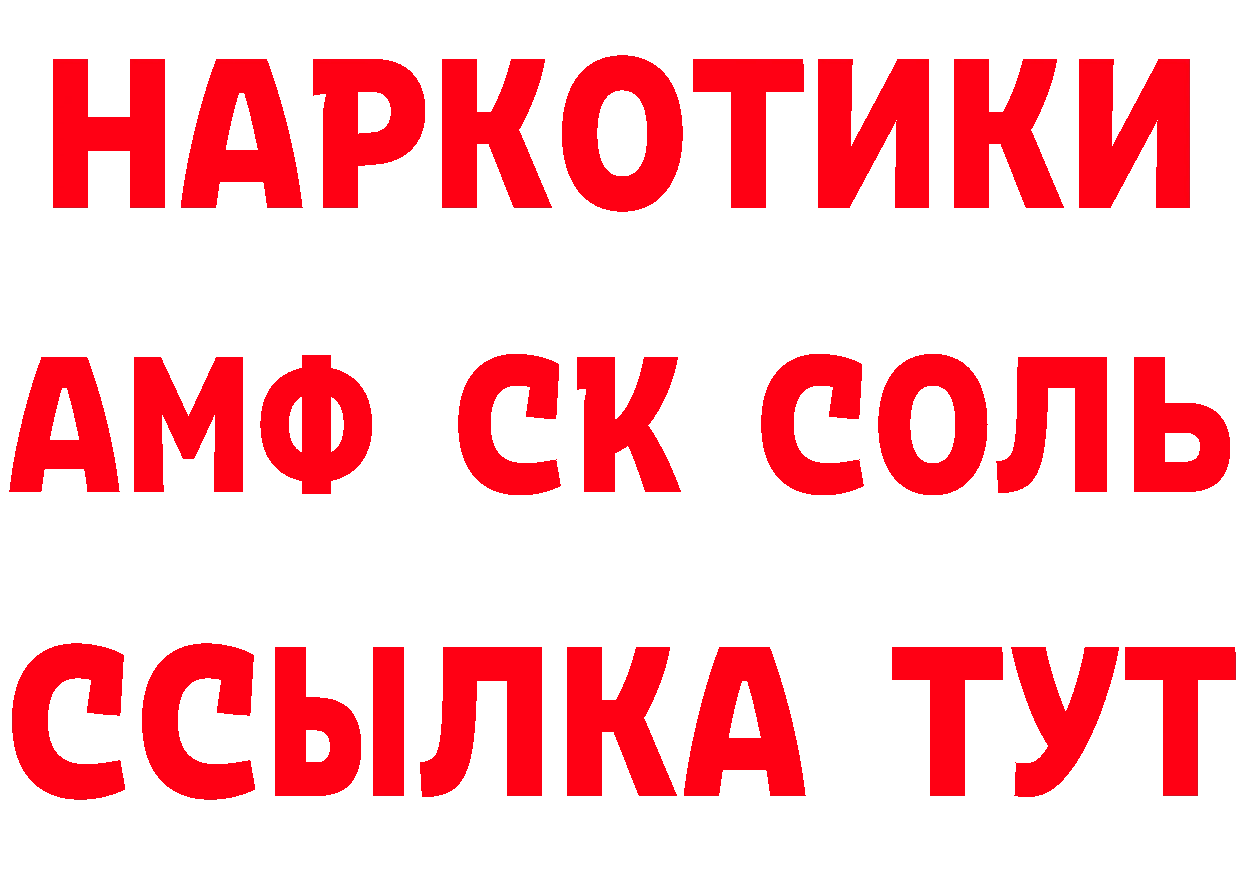 НАРКОТИКИ

АМФ СК СОЛЬ

ССЫЛКА ТУТ